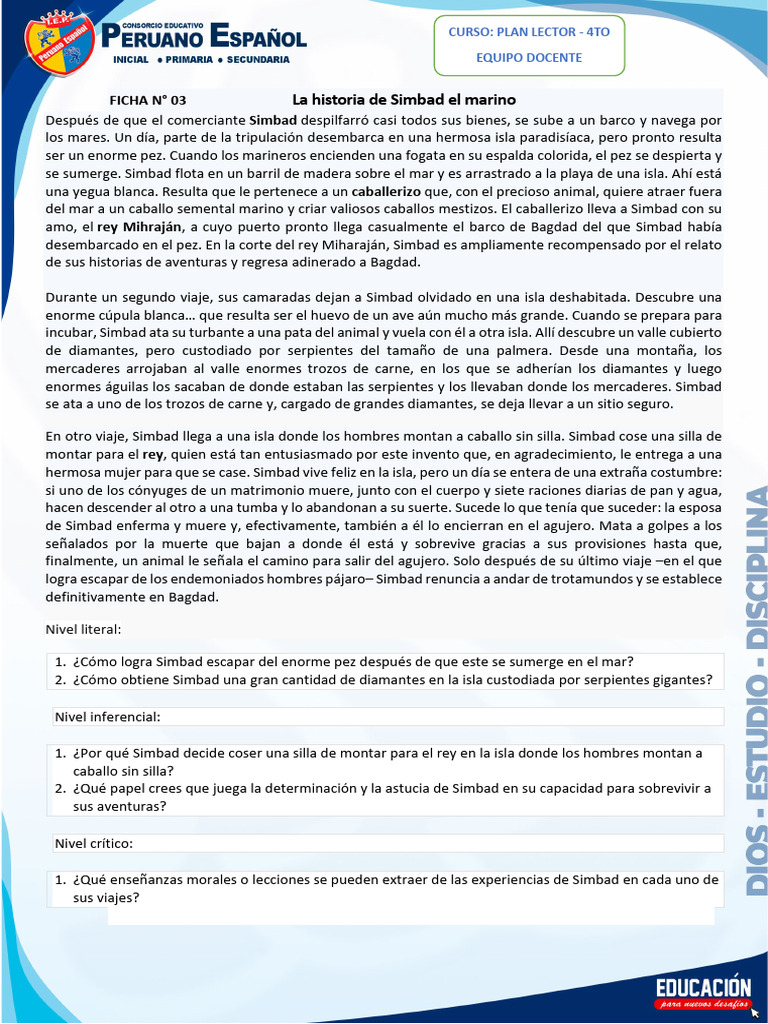 I.E.P. Peruano Español

CONSORCIO EDUCATIVO
PERUANO ESPAÑOL
INICIAL • PRIMARIA • SECUNDARIA

CURSO: PLAN LECTOR - 4TO
EQUIPO DOCENTE

FICHA N° 03 La historia de Simbad el marino

Después de que el comerciante Simbad despilfarró casi todos sus bienes, se sube a un barco y navega por los mares. Un día, parte de la tripulación desembarca en una hermosa isla paradisíaca, pero pronto resulta ser un enorme pez. Cuando los marineros encienden una fogata en su espalda colorida, el pez se despierta y se sumerge. Simbad flota en un barril de madera sobre el mar y es arrastrado a la playa de una isla. Ahí está una yegua blanca. Resulta que le pertenece a un caballerizo que, con el precioso animal, quiere atraer fuera del mar a un caballo semental marino y criar valiosos caballos mestizos. El caballerizo lleva a Simbad con su amo, el rey Mihraján, a cuyo puerto pronto llega casualmente el barco de Bagdad del que Simbad había desembarcado en el pez. En la corte del rey Miharaján, Simbad es ampliamente recompensado por el relato de sus historias de aventuras y regresa adinerado a Bagdad.

Durante un segundo viaje, sus camaradas dejan a Simbad olvidado en una isla deshabitada. Descubre una enorme cúpula blanca… que resulta ser el huevo de un ave aún mucho más grande. Cuando se prepara para incubar, Simbad ata su turbante a una pata del animal y vuela con él a otra isla. Allí descubre un valle cubierto de diamantes, pero custodiado por serpientes del tamaño de una palmera. Desde una montaña, los mercaderes arrojaban al valle enormes trozos de carne, en los que se adherían los diamantes y luego enormes águilas los sacaban de donde estaban las serpientes y los llevaban donde los mercaderes. Simbad se ata a uno de los trozos de carne y, cargado de grandes diamantes, se deja llevar a un sitio seguro.

En otro viaje, Simbad llega a una isla donde los hombres montan a caballo sin silla. Simbad cose una silla de montar para el rey, quien está tan entusiasmado por este invento que, en agradecimiento, le entrega a una hermosa mujer para que se case. Simbad vive feliz en la isla, pero un día se entera de una extraña costumbre: si uno de los cónyuges de un matrimonio muere, junto con el cuerpo y siete raciones diarias de pan y agua, hacen descender al otro a una tumba y lo abandonan a su suerte. Sucede lo que tenía que suceder: la esposa de Simbad enferma y muere y, efectivamente, también a él lo encierran en el agujero. Mata a golpes a los señalados por la muerte que bajan a donde él está y sobrevive gracias a sus provisiones hasta que, finalmente, un animal le señala el camino para salir del agujero. Solo después de su último viaje –en el que logra escapar de los endemoniados hombres pájaro– Simbad renuncia a andar de trotamundos y se establece definitivamente en Bagdad.

Nivel literal:

1. ¿Cómo logra Simbad escapar del enorme pez después de que este se sumerge en el mar?
2. ¿Cómo obtiene Simbad una gran cantidad de diamantes en la isla custodiada por serpientes gigantes?

Nivel inferencial:

1. ¿Por qué Simbad decide coser una silla de montar para el rey en la isla donde los hombres montan a caballo sin silla?
2. ¿Qué papel crees que juega la determinación y la astucia de Simbad en su capacidad para sobrevivir a sus aventuras?

Nivel crítico:

1. ¿Qué enseñanzas morales o lecciones se pueden extraer de las experiencias de Simbad en cada uno de sus viajes?

DIOS - ESTUDIO - DISCIPLINA

EDUCACIÓN para nuevos desafíos